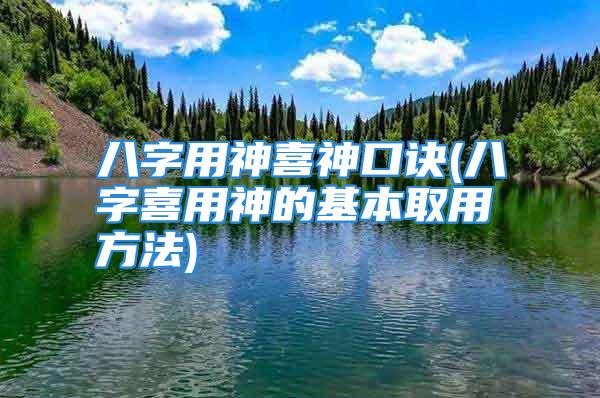 八字用神喜神口诀(八字喜用神的基本取用方法)